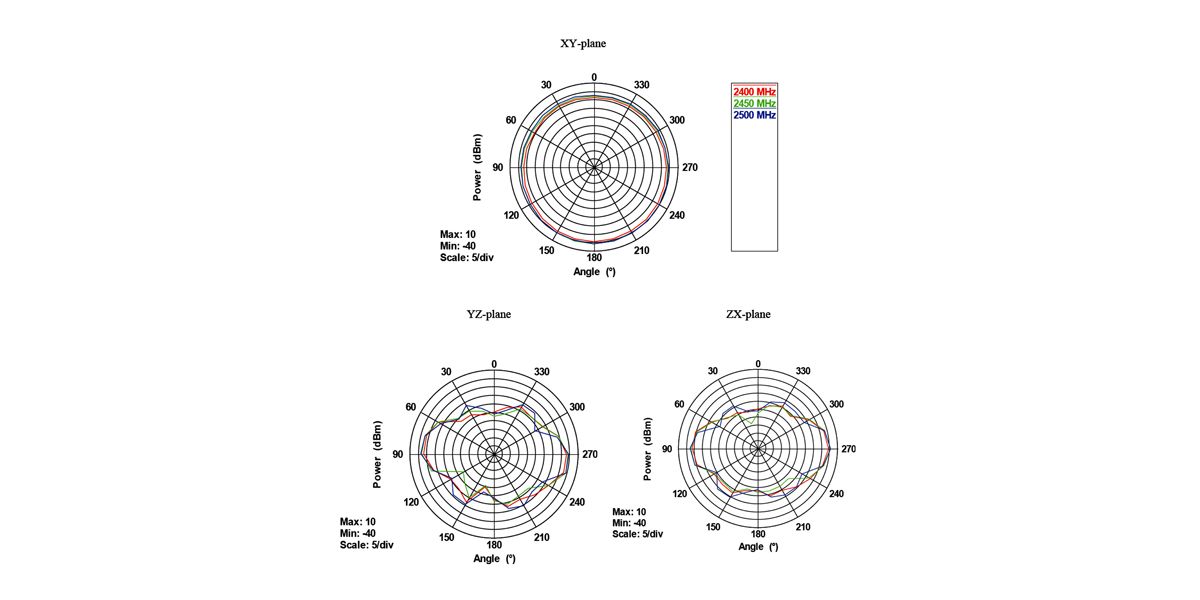 XY-plane

0
30
330
60
300
90
270
120
240
150
210
180
Power (dBm)
Angle (°)
Max: 10
Min: -40
Scale: 5/div

2400 MHz
2450 MHz
2500 MHz

YZ-plane

0
30
330
60
300
90
270
120
240
150
210
180
Power (dBm)
Angle (°)
Max: 10
Min: -40
Scale: 5/div

ZX-plane

0
30
330
60
300
90
270
120
240
150
210
180
Power (dBm)
Angle (°)
Max: 10
Min: -40
Scale: 5/div